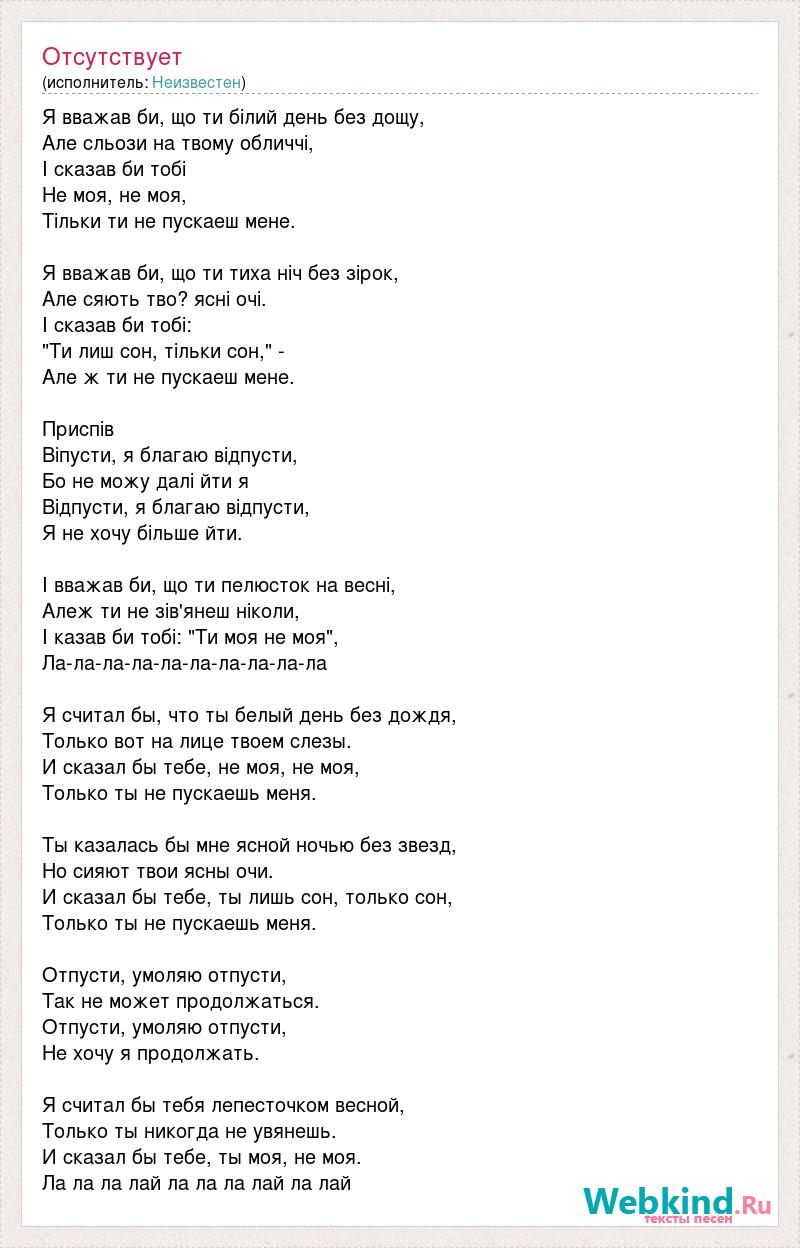 Отсутствует
(исполнитель: Неизвестен)

Я вважав би, що ти білий день без дощу,
Але сльози на твому обличчі,
І сказав би тобі
Не моя, не моя,
Тільки ти не пускаеш мене.

Я вважав би, що ти тиха ніч без зірок,
Але сяють тво? ясні очі.
І сказав би тобі:
"Ти лиш сон, тільки сон," -
Але ж ти не пускаеш мене.

Приспів
Віпусти, я благаю відпусти,
Бо не можу далі йти я
Відпусти, я благаю відпусти,
Я не хочу більше йти.

І вважав би, що ти пелюсток на весні,
Алеж ти не зів'янеш ніколи,
І казав би тобі: "Ти моя не моя",
Ла-ла-ла-ла-ла-ла-ла-ла-ла-ла

Я считал бы, что ты белый день без дождя,
Только вот на лице твоем слезы.
И сказал бы тебе, не моя, не моя,
Только ты не пускаешь меня.

Ты казалась бы мне ясной ночью без звезд,
Но сияют твои ясны очи.
И сказал бы тебе, ты лишь сон, только сон,
Только ты не пускаешь меня.

Отпусти, умоляю отпусти,
Так не может продолжаться.
Отпусти, умоляю отпусти,
Не хочу я продолжать.

Я считал бы тебя лепесточком весной,
Только ты никогда не увянешь.
И сказал бы тебе, ты моя, не моя.
Ла ла ла лай ла ла ла лай ла лай

Webkind.Ru
тексты песен